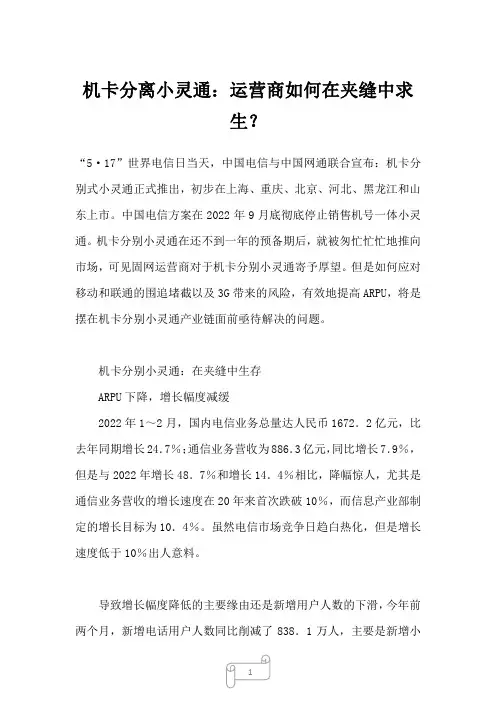 机卡分离小灵通：运营商如何在夹缝中求生？

“5·17”世界电信日当天，中国电信与中国网通联合宣布：机卡分别式小灵通正式推出，初步在上海、重庆、北京、河北、黑龙江和山东上市。中国电信方案在2022年9月底彻底停止销售机号一体小灵通。机卡分别小灵通在还不到一年的预备期后，就被匆忙忙忙地推向市场，可见固网运营商对于机卡分别小灵通寄予厚望。但是如何应对移动和联通的围追堵截以及3G带来的风险，有效地提高ARPU，将是摆在机卡分别小灵通产业链面前亟待解决的问题。

机卡分别小灵通：在夹缝中生存

ARPU下降，增长幅度减缓

2022年1～2月，国内电信业务总量达人民币1672．2亿元，比去年同期增长24.7%；通信业务营收为886.3亿元，同比增长7.9%，但是与2022年增长48．7%和增长14．4%相比，降幅惊人，尤其是通信业务营收的增长速度在20年来首次跌破10%，而信息产业部制定的增长目标为10．4%。虽然电信市场竞争日趋白热化，但是增长速度低于10%出人意料。

导致增长幅度降低的主要缘由还是新增用户人数的下滑，今年前两个月，新增电话用户人数同比削减了838．1万人，主要是新增小

1